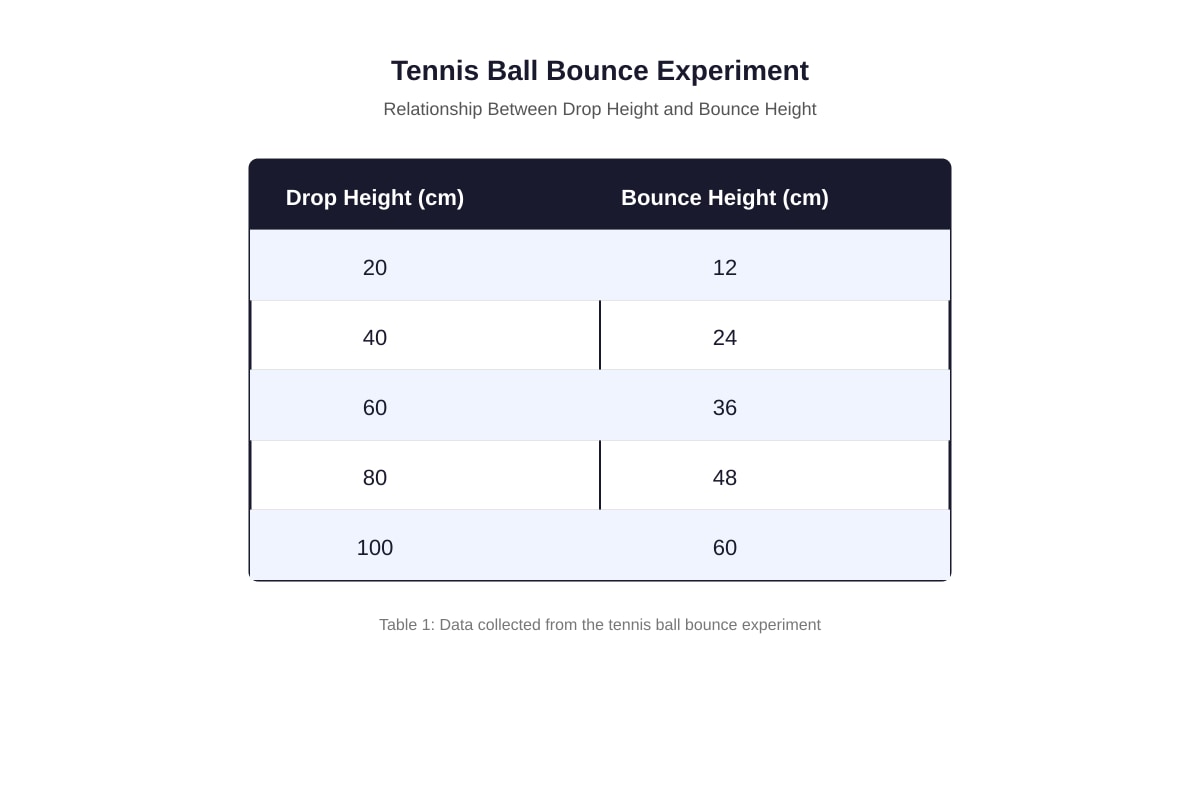 Tennis Ball Bounce Experiment

Relationship Between Drop Height and Bounce Height

| Drop Height (cm) | Bounce Height (cm) |
|---|---|
| 20 | 12 |
| 40 | 24 |
| 60 | 36 |
| 80 | 48 |
| 100 | 60 |

Table 1: Data collected from the tennis ball bounce experiment